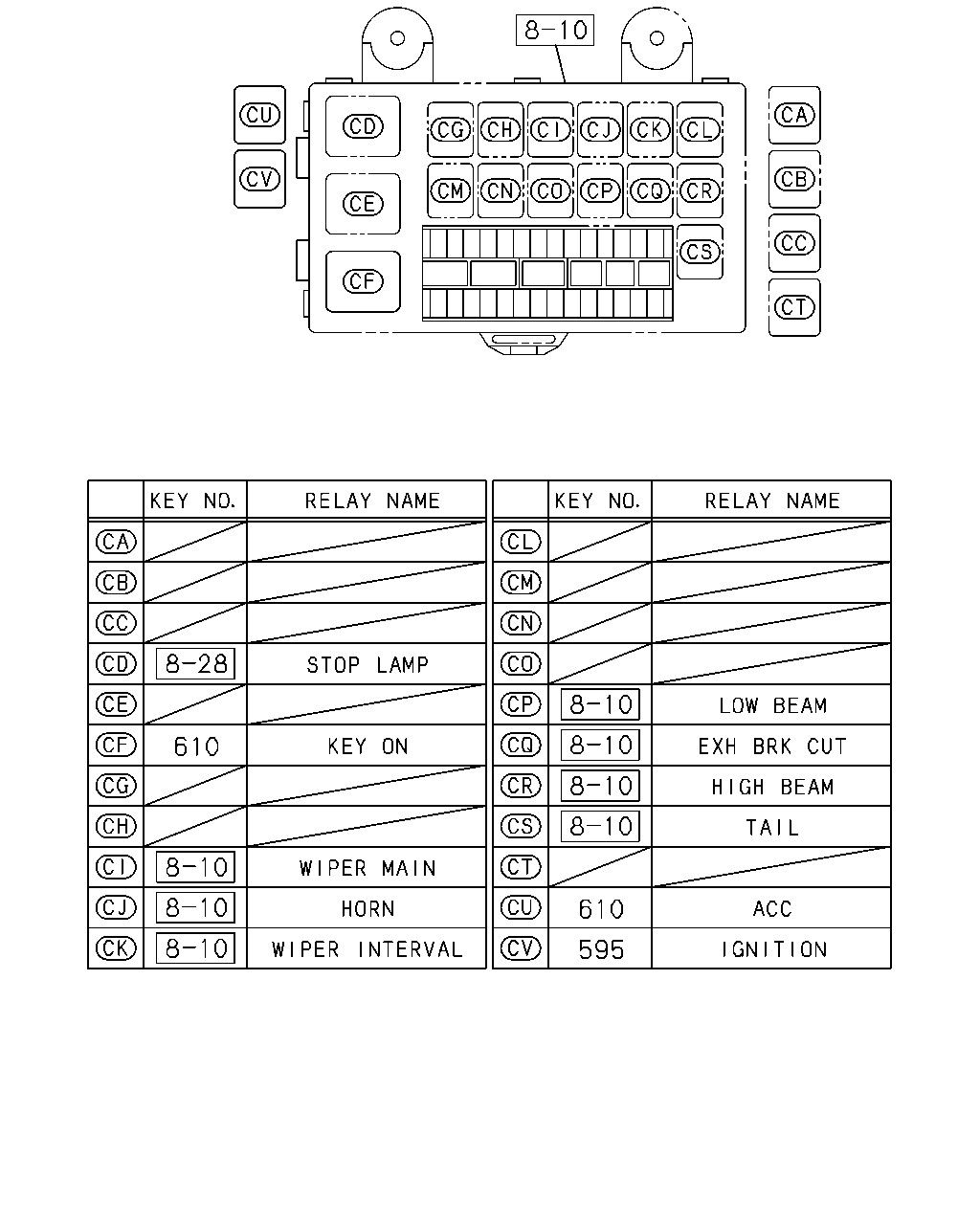 8-10

CU
CV
CD
CE
CF
CG CH CI CJ CK CL
CM CN CO CP CQ CR
CS
CA
CB
CC
CT

|  | KEY NO. | RELAY NAME |
|---|---|---|
| CA |  |  |
| CB |  |  |
| CC |  |  |
| CD | 8-28 | STOP LAMP |
| CE |  |  |
| CF | 610 | KEY ON |
| CG |  |  |
| CH |  |  |
| CI | 8-10 | WIPER MAIN |
| CJ | 8-10 | HORN |
| CK | 8-10 | WIPER INTERVAL |

|  | KEY NO. | RELAY NAME |
|---|---|---|
| CL |  |  |
| CM |  |  |
| CN |  |  |
| CO |  |  |
| CP | 8-10 | LOW BEAM |
| CQ | 8-10 | EXH BRK CUT |
| CR | 8-10 | HIGH BEAM |
| CS | 8-10 | TAIL |
| CT |  |  |
| CU | 610 | ACC |
| CV | 595 | IGNITION |